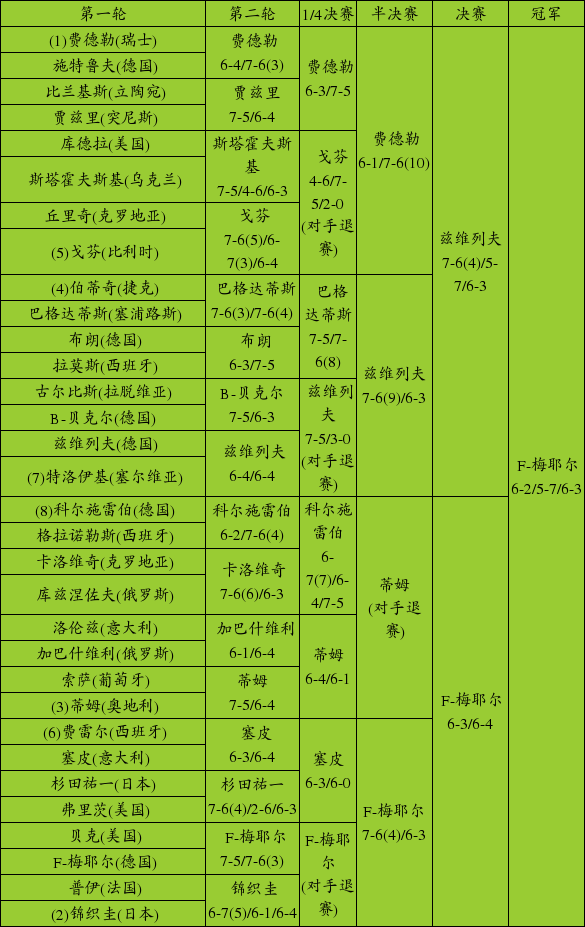 | 第一轮 | 第二轮 | 1/4决赛 | 半决赛 | 决赛 | 冠军 |
|---|---|---|---|---|---|
| (1)费德勒(瑞士) | 费德勒 6-4/7-6(3) | 费德勒 6-3/7-5 | 费德勒 6-1/7-6(10) | 兹维列夫 7-6(4)/5-7/6-3 | F-梅耶尔 6-2/5-7/6-3 |
| 施特鲁夫(德国) | | | | | |
| 比兰基斯(立陶宛) | 贾兹里 7-5/6-4 | | | | |
| 贾兹里(突尼斯) | | | | | |
| 库德拉(美国) | 斯塔霍夫斯基 7-5/4-6/6-3 | 戈芬 4-6/7-5/2-0 (对手退赛) | | | |
| 斯塔霍夫斯基(乌克兰) | | | | | |
| 丘里奇(克罗地亚) | 戈芬 7-6(5)/6-7(3)/6-4 | | | | |
| (5)戈芬(比利时) | | | | | |
| (4)伯蒂奇(捷克) | 巴格达蒂斯 7-6(3)/7-6(4) | 巴格达蒂斯 7-5/7-6(8) | 兹维列夫 7-6(9)/6-3 | | |
| 巴格达蒂斯(塞浦路斯) | | | | | |
| 布朗(德国) | 布朗 6-3/7-5 | | | | |
| 拉莫斯(西班牙) | | | | | |
| 古尔比斯(拉脱维亚) | B-贝克尔 7-5/6-3 | 兹维列夫 7-5/3-0 (对手退赛) | | | |
| B-贝克尔(德国) | | | | | |
| 兹维列夫(德国) | 兹维列夫 6-4/6-4 | | | | |
| (7)特洛伊基(塞尔维亚) | | | | | |
| (8)科尔施雷伯(德国) | 科尔施雷伯 6-2/7-6(4) | 科尔施雷伯 6-7(7)/6-4/7-5 | 蒂姆 (对手退赛) | F-梅耶尔 6-3/6-4 | |
| 格拉诺勒斯(西班牙) | | | | | |
| 卡洛维奇(克罗地亚) | 卡洛维奇 7-6(6)/6-3 | | | | |
| 库兹涅佐夫(俄罗斯) | | | | | |
| 洛伦兹(意大利) | 加巴什维利 6-1/6-4 | 蒂姆 6-4/6-1 | | | |
| 加巴什维利(俄罗斯) | | | | | |
| 索萨(葡萄牙) | 蒂姆 7-5/6-4 | | | | |
| (3)蒂姆(奥地利) | | | | | |
| (6)费雷尔(西班牙) | 塞皮 6-3/6-4 | 塞皮 6-3/6-0 | F-梅耶尔 7-6(4)/6-3 | | |
| 塞皮(意大利) | | | | | |
| 杉田祐一(日本) | 杉田祐一 7-6(4)/2-6/6-3 | | | | |
| 弗里茨(美国) | | | | | |
| 贝克(美国) | F-梅耶尔 7-5/7-6(3) | F-梅耶尔 (对手退赛) | | | |
| F-梅耶尔(德国) | | | | | |
| 普伊(法国) | 锦织圭 6-7(5)/6-1/6-4 | | | | |
| (2)锦织圭(日本) | | | | | |